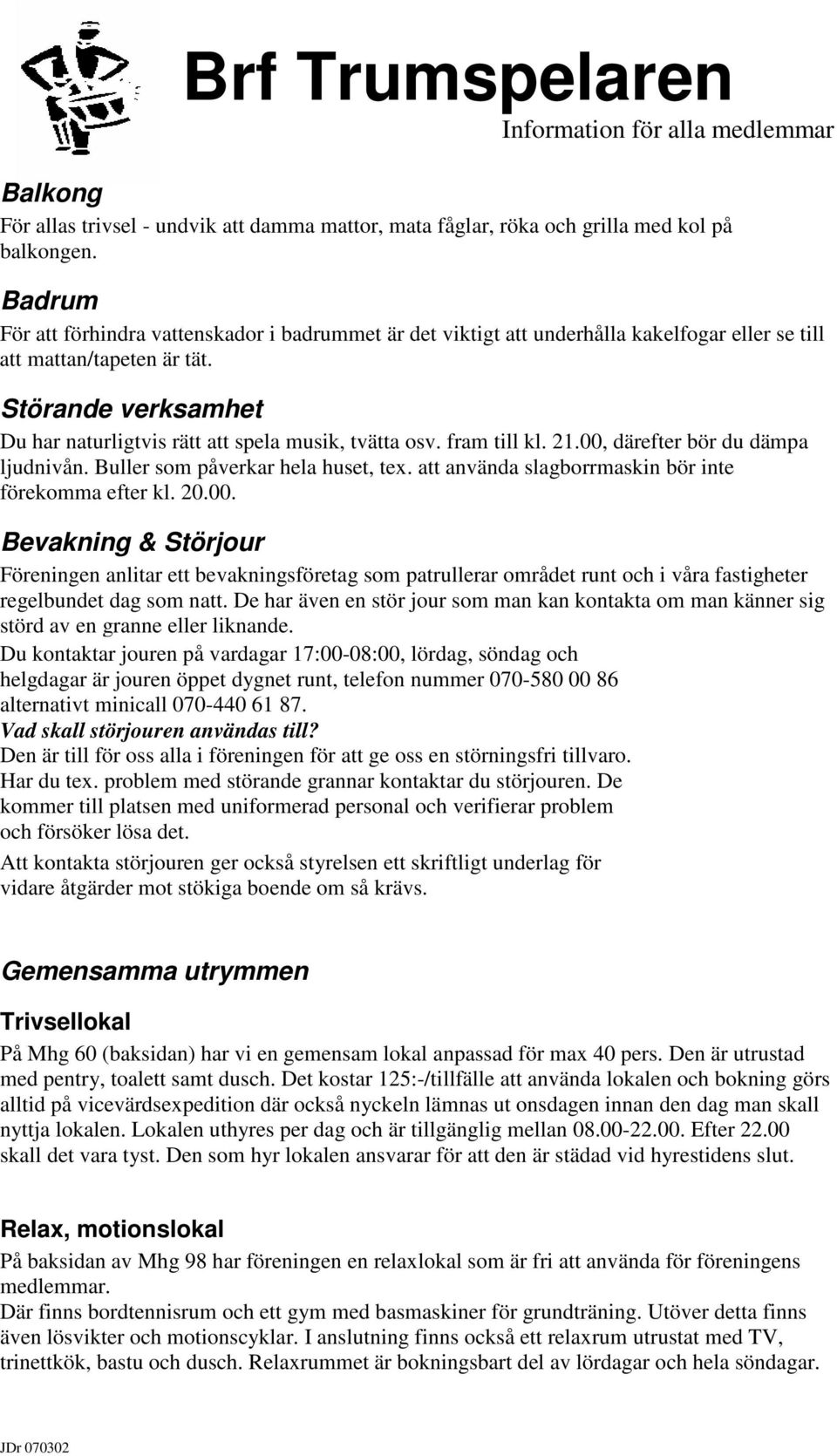 Brf Trumspelaren
Information för alla medlemmar

Balkong
För allas trivsel - undvik att damma mattor, mata fåglar, röka och grilla med kol på balkongen.

Badrum
För att förhindra vattenskador i badrummet är det viktigt att underhålla kakelfogar eller se till att mattan/tapeten är tät.

Störande verksamhet
Du har naturligtvis rätt att spela musik, tvätta osv. fram till kl. 21.00, därefter bör du dämpa ljudnivån. Buller som påverkar hela huset, tex. att använda slagborrmaskin bör inte förekomma efter kl. 20.00.

Bevakning & Störjour
Föreningen anlitar ett bevakningsföretag som patrullerar området runt och i våra fastigheter regelbundet dag som natt. De har även en stör jour som man kan kontakta om man känner sig störd av en granne eller liknande.
Du kontaktar jouren på vardagar 17:00-08:00, lördag, söndag och helgdagar är jouren öppet dygnet runt, telefon nummer 070-580 00 86 alternativt minicall 070-440 61 87.
Vad skall störjouren användas till?
Den är till för oss alla i föreningen för att ge oss en störningsfri tillvaro. Har du tex. problem med störande grannar kontaktar du störjouren. De kommer till platsen med uniformerad personal och verifierar problem och försöker lösa det.
Att kontakta störjouren ger också styrelsen ett skriftligt underlag för vidare åtgärder mot stökiga boende om så krävs.

Gemensamma utrymmen

Trivsellokal
På Mhg 60 (baksidan) har vi en gemensam lokal anpassad för max 40 pers. Den är utrustad med pentry, toalett samt dusch. Det kostar 125:-/tillfälle att använda lokalen och bokning görs alltid på vicevärdsexpedition där också nyckeln lämnas ut onsdagen innan den dag man skall nyttja lokalen. Lokalen uthyres per dag och är tillgänglig mellan 08.00-22.00. Efter 22.00 skall det vara tyst. Den som hyr lokalen ansvarar för att den är städad vid hyrestidens slut.

Relax, motionslokal
På baksidan av Mhg 98 har föreningen en relaxlokal som är fri att använda för föreningens medlemmar.
Där finns bordtennisrum och ett gym med basmaskiner för grundträning. Utöver detta finns även lösvikter och motionscyklar. I anslutning finns också ett relaxrum utrustat med TV, trinettkök, bastu och dusch. Relaxrummet är bokningsbart del av lördagar och hela söndagar.

JDr 070302